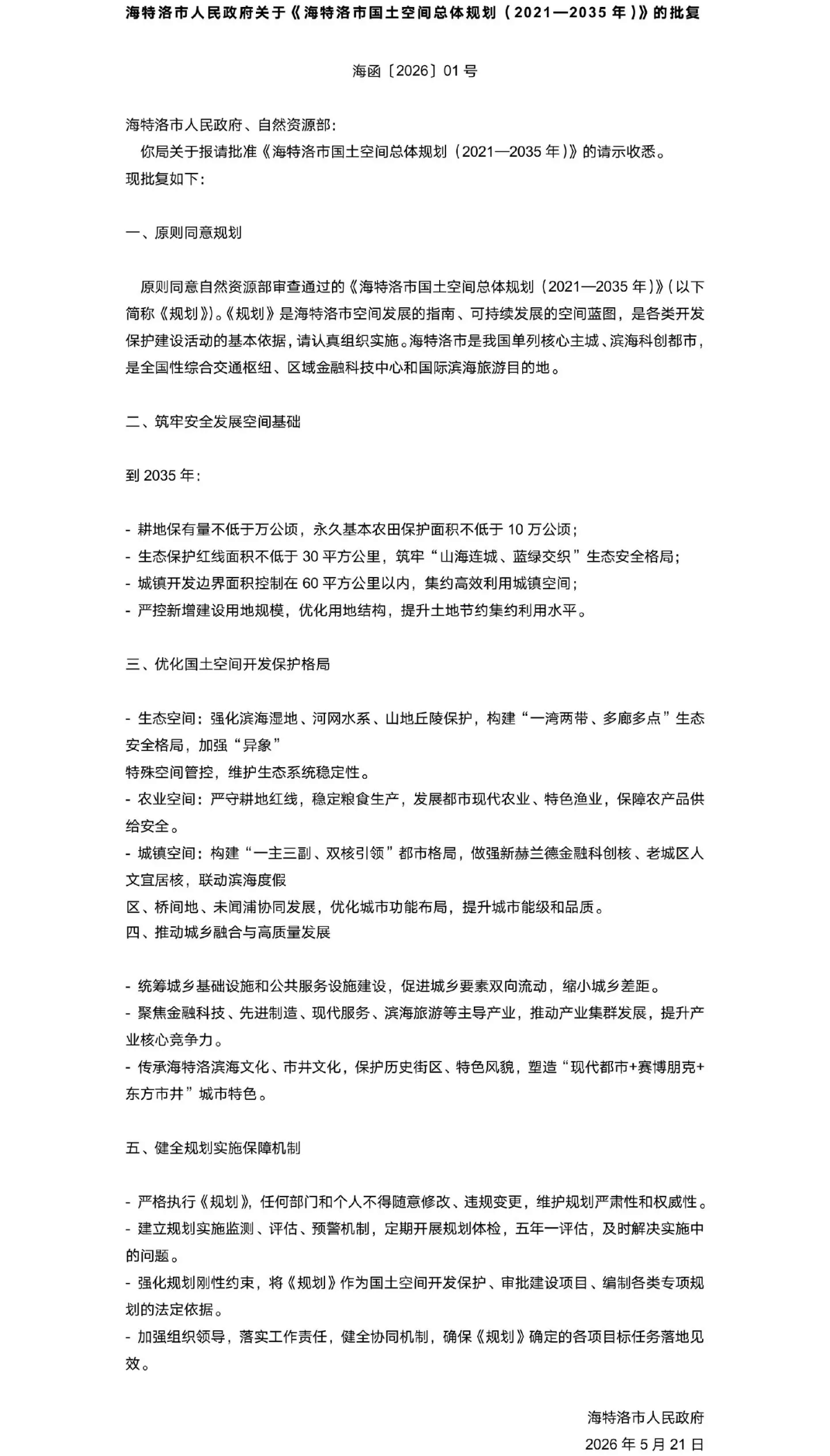 海特洛市人民政府关于《海特洛市国土空间总体规划（2021—2035年）》的批复

海函〔2026〕01号

海特洛市人民政府、自然资源部：

你局关于报请批准《海特洛市国土空间总体规划（2021—2035年）》的请示收悉。现批复如下：

一、原则同意规划

原则同意自然资源部审查通过的《海特洛市国土空间总体规划（2021—2035年）》（以下简称《规划》）。《规划》是海特洛市空间发展的指南、可持续发展的空间蓝图，是各类开发保护建设活动的基本依据，请认真组织实施。海特洛市是我国单列核心主城、滨海科创都市，是全国性综合交通枢纽、区域金融科技中心和国际滨海旅游目的地。

二、筑牢安全发展空间基础

到2035年：

- 耕地保有量不低于万公顷，永久基本农田保护面积不低于10万公顷；
- 生态保护红线面积不低于30平方公里，筑牢“山海连城、蓝绿交织”生态安全格局；
- 城镇开发边界面积控制在60平方公里以内，集约高效利用城镇空间；
- 严控新增建设用地规模，优化用地结构，提升土地节约集约利用水平。

三、优化国土空间开发保护格局

- 生态空间：强化滨海湿地、河网水系、山地丘陵保护，构建“一湾两带、多廊多点”生态安全格局，加强“异象”
特殊空间管控，维护生态系统稳定性。
- 农业空间：严守耕地红线，稳定粮食生产，发展都市现代农业、特色渔业，保障农产品供给安全。
- 城镇空间：构建“一主三副、双核引领”都市格局，做强新赫兰德金融科创核、老城区人文宜居核，联动滨海度假
区、桥间地、未闻浦协同发展，优化城市功能布局，提升城市能级和品质。
四、推动城乡融合与高质量发展

- 统筹城乡基础设施和公共服务设施建设，促进城乡要素双向流动，缩小城乡差距。
- 聚焦金融科技、先进制造、现代服务、滨海旅游等主导产业，推动产业集群发展，提升产业核心竞争力。
- 传承海特洛滨海文化、市井文化，保护历史街区、特色风貌，塑造“现代都市+赛博朋克+东方市井”城市特色。

五、健全规划实施保障机制

- 严格执行《规划》，任何部门和个人不得随意修改、违规变更，维护规划严肃性和权威性。
- 建立规划实施监测、评估、预警机制，定期开展规划体检，五年一评估，及时解决实施中的问题。
- 强化规划刚性约束，将《规划》作为国土空间开发保护、审批建设项目、编制各类专项规划的法定依据。
- 加强组织领导，落实工作责任，健全协同机制，确保《规划》确定的各项目标任务落地见效。

海特洛市人民政府
2026年5月21日